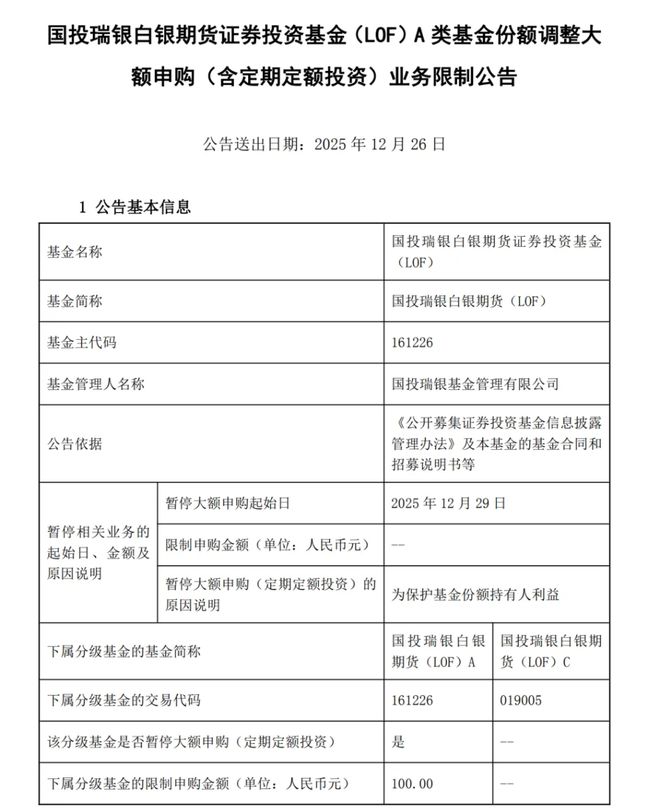 国投瑞银白银期货证券投资基金（LOF）A 类基金份额调整大额申购（含定期定额投资）业务限制公告

公告送出日期：2025 年 12 月 26 日

1 公告基本信息

| 基金名称 | | 国投瑞银白银期货证券投资基金（LOF） | |
|---|---|---|---|
| 基金简称 | | 国投瑞银白银期货（LOF） | |
| 基金主代码 | | 161226 | |
| 基金管理人名称 | | 国投瑞银基金管理有限公司 | |
| 公告依据 | | 《公开募集证券投资基金信息披露管理办法》及本基金的基金合同和招募说明书等 | |
| 暂停相关业务的起始日、金额及原因说明 | 暂停大额申购起始日 | 2025 年 12 月 29 日 | |
| | 限制申购金额（单位：人民币元） | -- | |
| | 暂停大额申购（定期定额投资）的原因说明 | 为保护基金份额持有人利益 | |
| 下属分级基金的基金简称 | | 国投瑞银白银期货（LOF）A | 国投瑞银白银期货（LOF）C |
| 下属分级基金的交易代码 | | 161226 | 019005 |
| 该分级基金是否暂停大额申购（定期定额投资） | | 是 | -- |
| 下属分级基金的限制申购金额（单位：人民币元） | | 100.00 | -- |